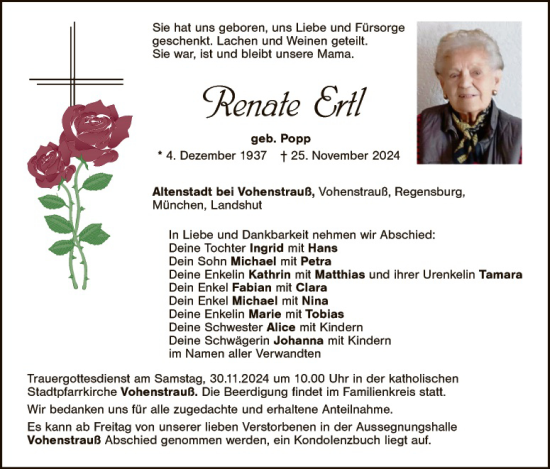 Sie hat uns geboren, uns Liebe und Fürsorge geschenkt. Lachen und Weinen geteilt.
Sie war, ist und bleibt unsere Mama.

Renate Ertl

geb. Popp

* 4. Dezember 1937 † 25. November 2024

Altenstadt bei Vohenstrauß, Vohenstrauß, Regensburg, München, Landshut

In Liebe und Dankbarkeit nehmen wir Abschied:
Deine Tochter Ingrid mit Hans
Dein Sohn Michael mit Petra
Deine Enkelin Kathrin mit Matthias und ihrer Urenkelin Tamara
Dein Enkel Fabian mit Clara
Dein Enkel Michael mit Nina
Deine Enkelin Marie mit Tobias
Deine Schwester Alice mit Kindern
Deine Schwägerin Johanna mit Kindern
im Namen aller Verwandten

Trauergottesdienst am Samstag, 30.11.2024 um 10.00 Uhr in der katholischen Stadtpfarrkirche Vohenstrauß. Die Beerdigung findet im Familienkreis statt.

Wir bedanken uns für alle zugedachte und erhaltene Anteilnahme.

Es kann ab Freitag von unserer lieben Verstorbenen in der Aussegnungshalle Vohenstrauß Abschied genommen werden, ein Kondolenzbuch liegt auf.